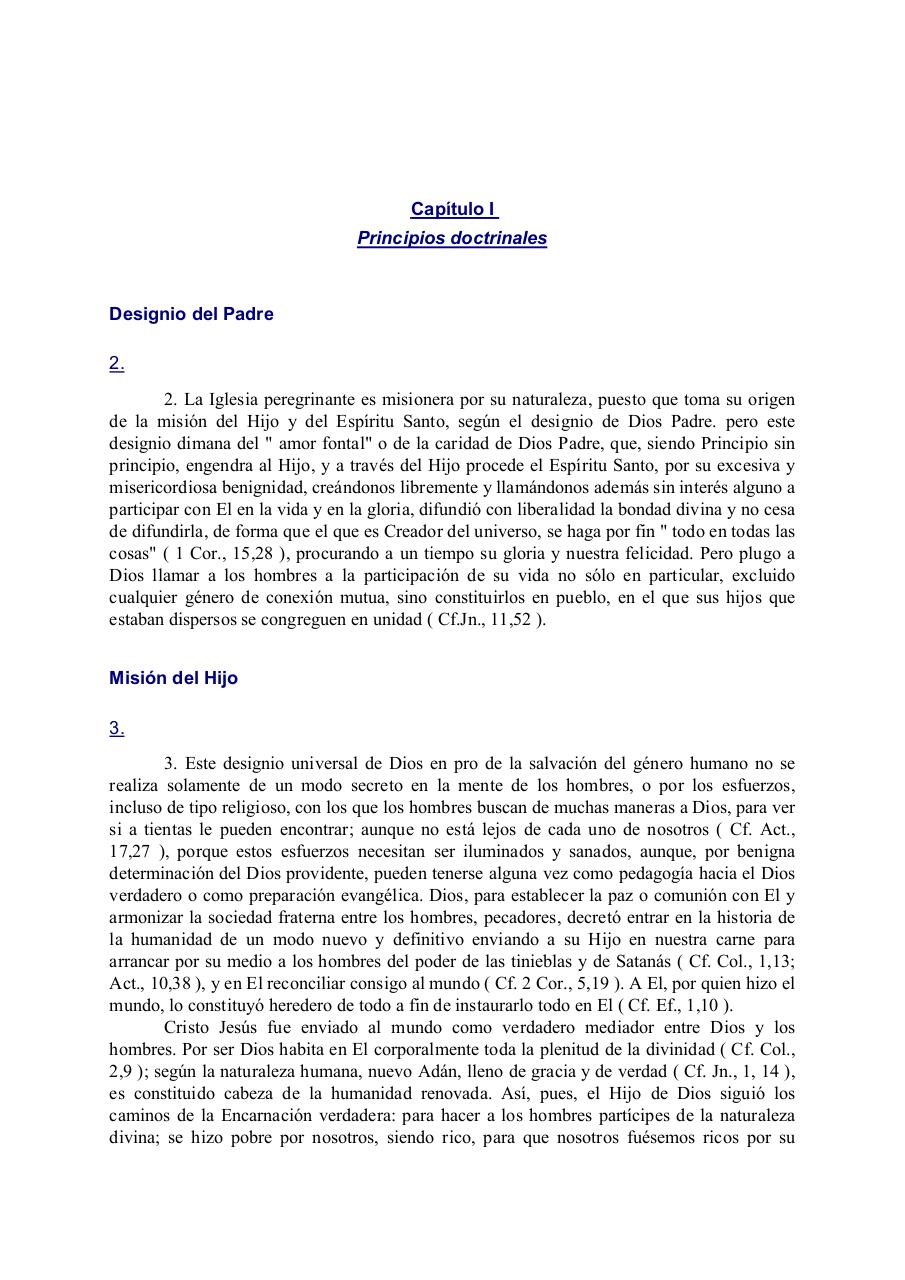 Capítulo I
Principios doctrinales

Designio del Padre

2.

2. La Iglesia peregrinante es misionera por su naturaleza, puesto que toma su origen de la misión del Hijo y del Espíritu Santo, según el designio de Dios Padre. pero este designio dimana del " amor fontal" o de la caridad de Dios Padre, que, siendo Principio sin principio, engendra al Hijo, y a través del Hijo procede el Espíritu Santo, por su excesiva y misericordiosa benignidad, creándonos libremente y llamándonos además sin interés alguno a participar con El en la vida y en la gloria, difundió con liberalidad la bondad divina y no cesa de difundirla, de forma que el que es Creador del universo, se haga por fin " todo en todas las cosas" ( 1 Cor., 15,28 ), procurando a un tiempo su gloria y nuestra felicidad. Pero plugo a Dios llamar a los hombres a la participación de su vida no sólo en particular, excluido cualquier género de conexión mutua, sino constituirlos en pueblo, en el que sus hijos que estaban dispersos se congreguen en unidad ( Cf.Jn., 11,52 ).

Misión del Hijo

3.

3. Este designio universal de Dios en pro de la salvación del género humano no se realiza solamente de un modo secreto en la mente de los hombres, o por los esfuerzos, incluso de tipo religioso, con los que los hombres buscan de muchas maneras a Dios, para ver si a tientas le pueden encontrar; aunque no está lejos de cada uno de nosotros ( Cf. Act., 17,27 ), porque estos esfuerzos necesitan ser iluminados y sanados, aunque, por benigna determinación del Dios providente, pueden tenerse alguna vez como pedagogía hacia el Dios verdadero o como preparación evangélica. Dios, para establecer la paz o comunión con El y armonizar la sociedad fraterna entre los hombres, pecadores, decretó entrar en la historia de la humanidad de un modo nuevo y definitivo enviando a su Hijo en nuestra carne para arrancar por su medio a los hombres del poder de las tinieblas y de Satanás ( Cf. Col., 1,13; Act., 10,38 ), y en El reconciliar consigo al mundo ( Cf. 2 Cor., 5,19 ). A El, por quien hizo el mundo, lo constituyó heredero de todo a fin de instaurarlo todo en El ( Cf. Ef., 1,10 ).

Cristo Jesús fue enviado al mundo como verdadero mediador entre Dios y los hombres. Por ser Dios habita en El corporalmente toda la plenitud de la divinidad ( Cf. Col., 2,9 ); según la naturaleza humana, nuevo Adán, lleno de gracia y de verdad ( Cf. Jn., 1, 14 ), es constituido cabeza de la humanidad renovada. Así, pues, el Hijo de Dios siguió los caminos de la Encarnación verdadera: para hacer a los hombres partícipes de la naturaleza divina; se hizo pobre por nosotros, siendo rico, para que nosotros fuésemos ricos por su